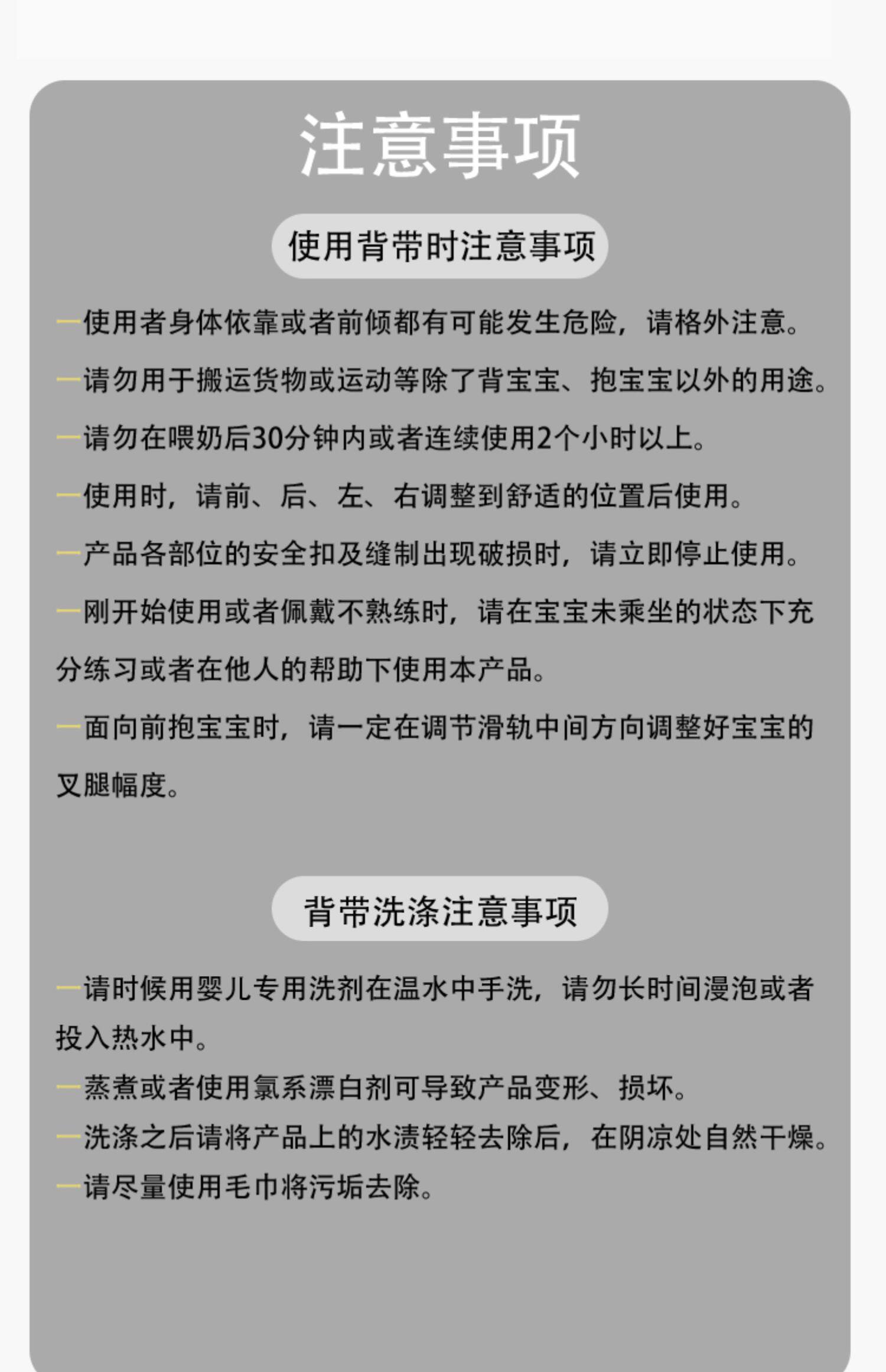 注意事项

使用背带时注意事项

—使用者身体依靠或者前倾都有可能发生危险，请格外注意。

—请勿用于搬运货物或运动等除了背宝宝、抱宝宝以外的用途。

—请勿在喂奶后30分钟内或者连续使用2个小时以上。

—使用时，请前、后、左、右调整到舒适的位置后使用。

—产品各部位的安全扣及缝制出现破损时，请立即停止使用。

—刚开始使用或者佩戴不熟练时，请在宝宝未乘坐的状态下充分练习或者在他人的帮助下使用本产品。

—面向前抱宝宝时，请一定在调节滑轨中间方向调整好宝宝的叉腿幅度。

背带洗涤注意事项

—请时候用婴儿专用洗剂在温水中手洗，请勿长时间漫泡或者投入热水中。

—蒸煮或者使用氯系漂白剂可导致产品变形、损坏。

—洗涤之后请将产品上的水渍轻轻去除后，在阴凉处自然干燥。

—请尽量使用毛巾将污垢去除。